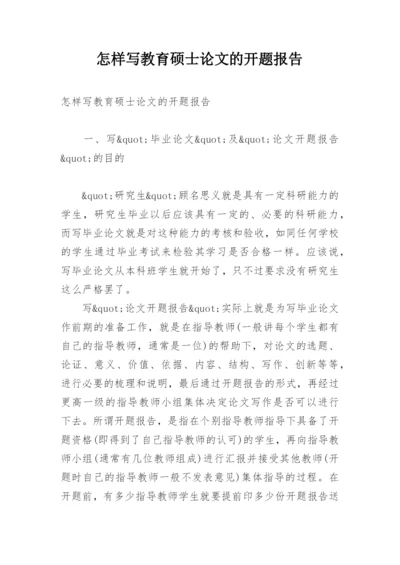 怎样写教育硕士论文的开题报告

怎样写教育硕士论文的开题报告

一、写&quot;毕业论文&quot;及&quot;论文开题报告&quot;的目的

&quot;研究生&quot;顾名思义就是具有一定科研能力的学生，研究生毕业以后应该具有一定的、必要的科研能力，而写毕业论文就是对这种能力的考核和验收，如同任何学校的学生通过毕业考试来检验其学习是否合格一样。应该说，写毕业论文从本科班学生就开始了，只不过要求没有研究生这么严格罢了。

写&quot;论文开题报告&quot;实际上就是为写毕业论文作前期的准备工作，就是在指导教师(一般讲每个学生都有自己的指导教师，通常是一位)的帮助下，对论文的选题、论证、意义、价值、依据、内容、结构、写作、创新等等，进行必要的梳理和说明，最后通过开题报告的形式，再经过更高一级的指导教师小组集体决定论文写作是否可以进行下去。所谓开题报告，是指在个别指导教师指导下具备了开题资格(即得到了自己指导教师的认可)的学生，再向指导教师小组(通常有几位教师组成)进行汇报并接受其他教师(开题时自己的指导教师一般不发表意见)集体指导的过程。在开题前，有多少指导教师学生就要提前印多少份开题报告送